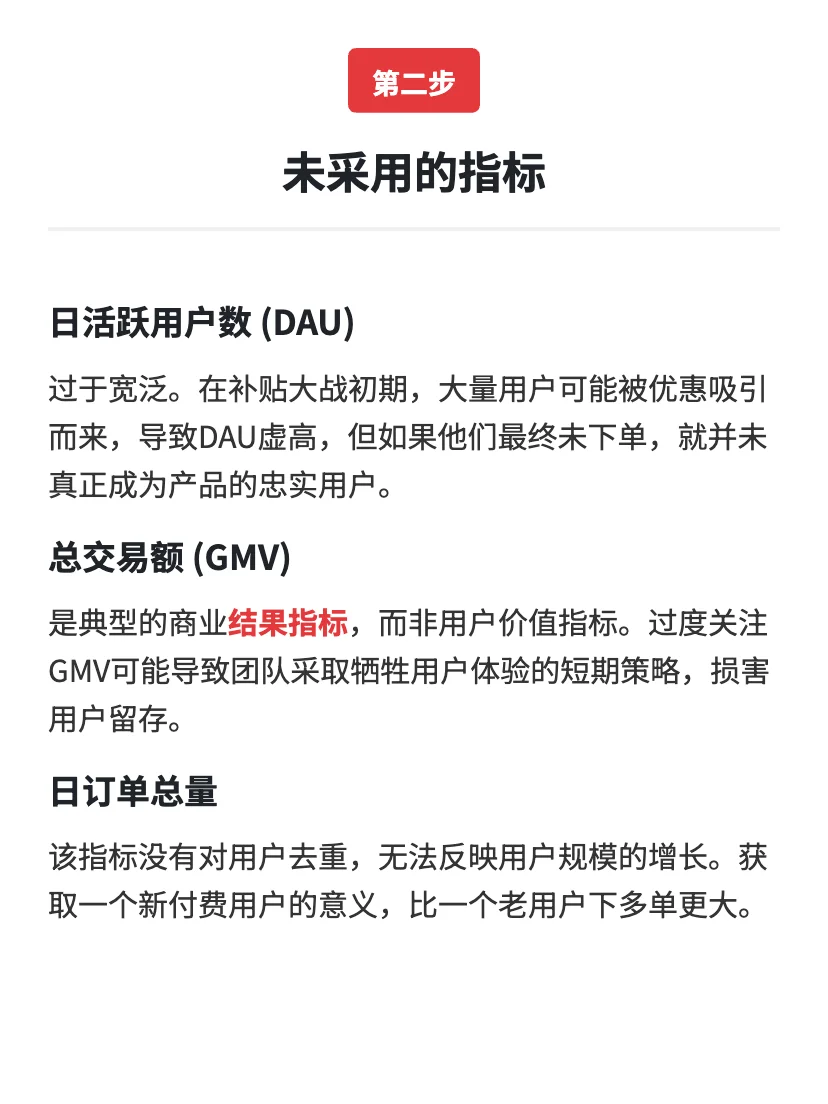 第二步

未采用的指标

日活跃用户数 (DAU)

过于宽泛。在补贴大战初期，大量用户可能被优惠吸引而来，导致DAU虚高，但如果他们最终未下单，就并未真正成为产品的忠实用户。

总交易额 (GMV)

是典型的商业结果指标，而非用户价值指标。过度关注GMV可能导致团队采取牺牲用户体验的短期策略，损害用户留存。

日订单总量

该指标没有对用户去重，无法反映用户规模的增长。获取一个新付费用户的意义，比一个老用户下多单更大。